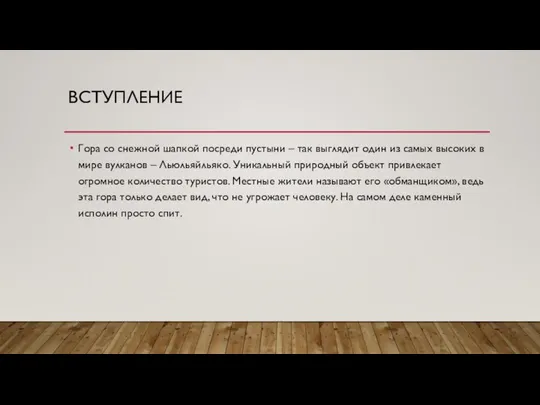 ВСТУПЛЕНИЕ

• Гора со снежной шапкой посреди пустыни – так выглядит один из самых высоких в мире вулканов – Льюльяйльяко. Уникальный природный объект привлекает огромное количество туристов. Местные жители называют его «обманщиком», ведь эта гора только делает вид, что не угрожает человеку. На самом деле каменный исполин просто спит.